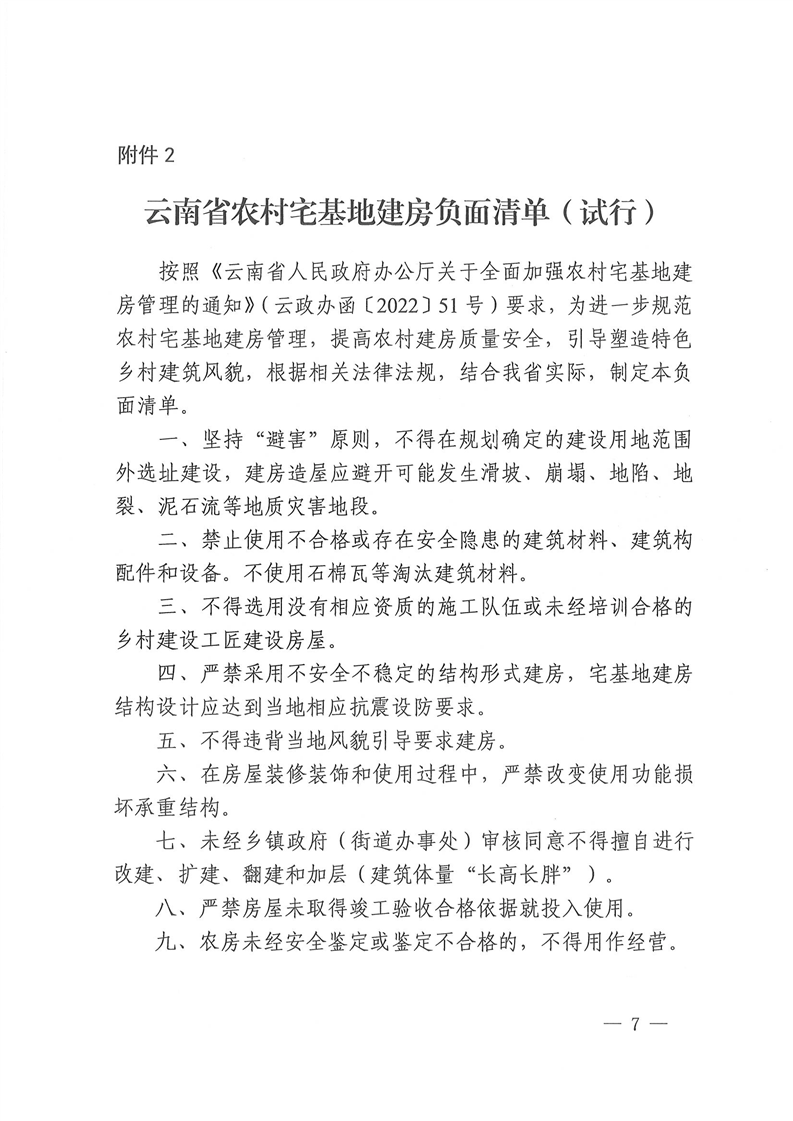 附件 2

云南省农村宅基地建房负面清单（试行）

按照《云南省人民政府办公厅关于全面加强农村宅基地建房管理的通知》（云政办函〔2022〕51 号）要求，为进一步规范农村宅基地建房管理，提高农村建房质量安全，引导塑造特色乡村建筑风貌，根据相关法律法规，结合我省实际，制定本负面清单。

一、坚持“避害”原则，不得在规划确定的建设用地范围外选址建设，建房造屋应避开可能发生滑坡、崩塌、地陷、地裂、泥石流等地质灾害地段。

二、禁止使用不合格或存在安全隐患的建筑材料、建筑构配件和设备。不使用石棉瓦等淘汰建筑材料。

三、不得选用没有相应资质的施工队伍或未经培训合格的乡村建设工匠建设房屋。

四、严禁采用不安全不稳定的结构形式建房，宅基地建房结构设计应达到当地相应抗震设防要求。

五、不得违背当地风貌引导要求建房。

六、在房屋装修装饰和使用过程中，严禁改变使用功能损坏承重结构。

七、未经乡镇政府（街道办事处）审核同意不得擅自进行改建、扩建、翻建和加层（建筑体量“长高长胖”）。

八、严禁房屋未取得竣工验收合格依据就投入使用。

九、农房未经安全鉴定或鉴定不合格的，不得用作经营。

— 7 —